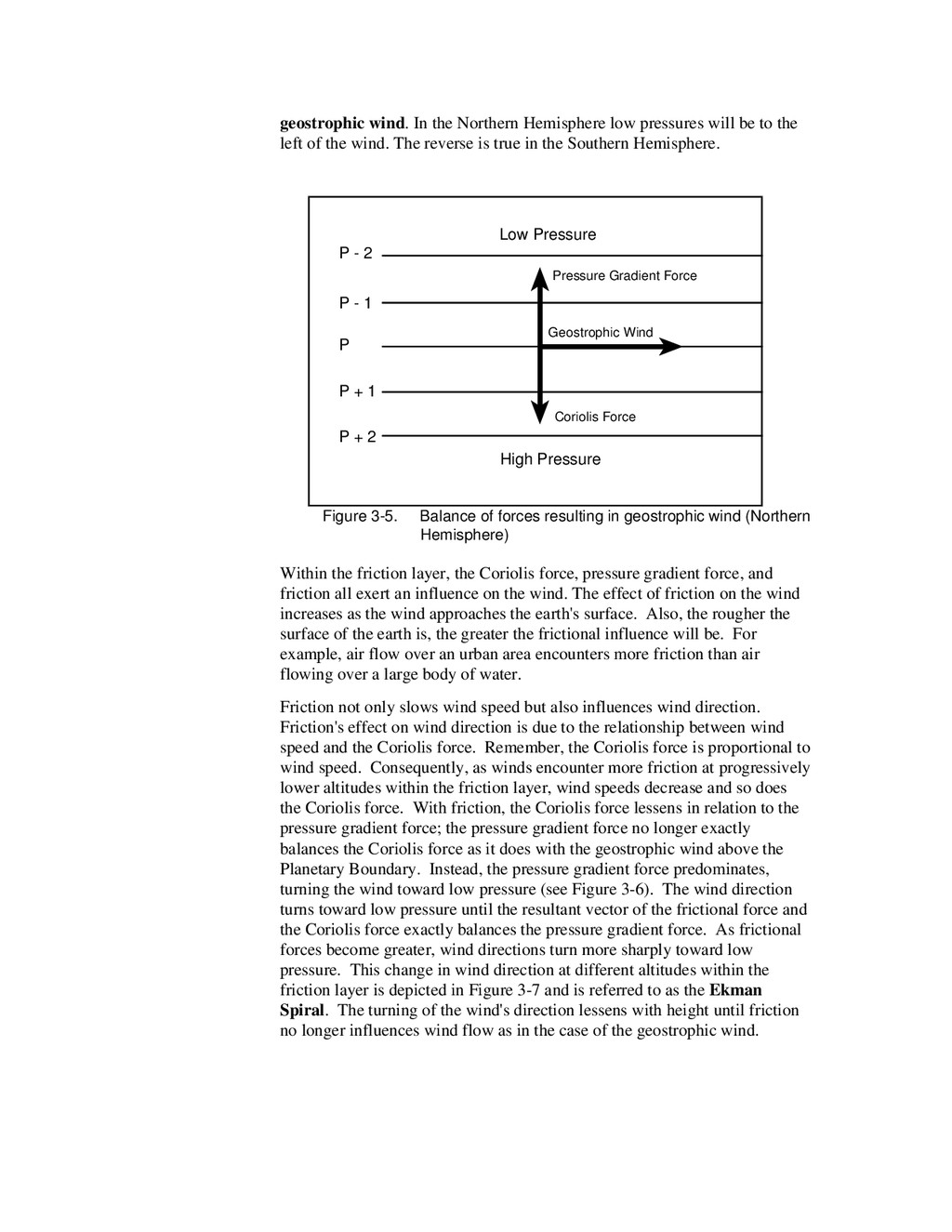 geostrophic wind. In the Northern Hemisphere low pressures will be to the left of the wind. The reverse is true in the Southern Hemisphere.

Low Pressure

P - 2

Pressure Gradient Force

P - 1

Geostrophic Wind

P

P + 1

Coriolis Force

P + 2

High Pressure

Figure 3-5. Balance of forces resulting in geostrophic wind (Northern Hemisphere)

Within the friction layer, the Coriolis force, pressure gradient force, and friction all exert an influence on the wind. The effect of friction on the wind increases as the wind approaches the earth's surface. Also, the rougher the surface of the earth is, the greater the frictional influence will be. For example, air flow over an urban area encounters more friction than air flowing over a large body of water.

Friction not only slows wind speed but also influences wind direction. Friction's effect on wind direction is due to the relationship between wind speed and the Coriolis force. Remember, the Coriolis force is proportional to wind speed. Consequently, as winds encounter more friction at progressively lower altitudes within the friction layer, wind speeds decrease and so does the Coriolis force. With friction, the Coriolis force lessens in relation to the pressure gradient force; the pressure gradient force no longer exactly balances the Coriolis force as it does with the geostrophic wind above the Planetary Boundary. Instead, the pressure gradient force predominates, turning the wind toward low pressure (see Figure 3-6). The wind direction turns toward low pressure until the resultant vector of the frictional force and the Coriolis force exactly balances the pressure gradient force. As frictional forces become greater, wind directions turn more sharply toward low pressure. This change in wind direction at different altitudes within the friction layer is depicted in Figure 3-7 and is referred to as the Ekman Spiral. The turning of the wind's direction lessens with height until friction no longer influences wind flow as in the case of the geostrophic wind.